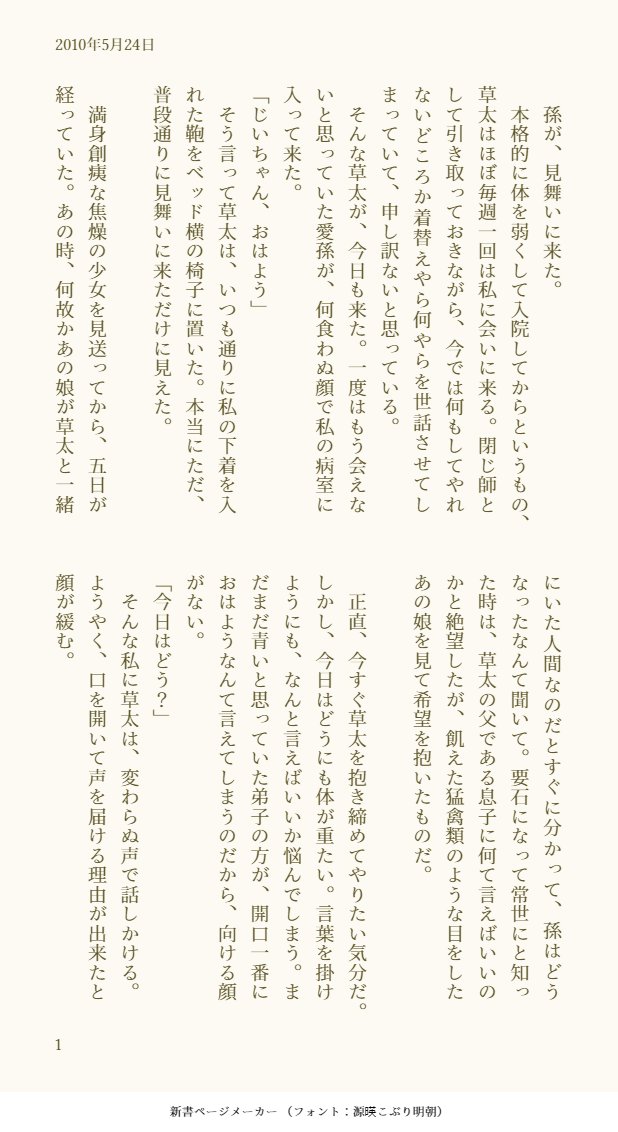 2010年5月24日

孫が、見舞いに来た。

本格的に体を弱くして入院してからというもの、草太はほぼ毎週一回は私に会いに来る。閉じ師として引き取っておきながら、今では何もしてやれないどころか着替えやら何やらを世話させてしまっていて、申し訳ないと思っている。

そんな草太が、今日も来た。一度はもう会えないと思っていた愛孫が、何食わぬ顔で私の病室に入って来た。

「じいちゃん、おはよう」

そう言って草太は、いつも通りに私の下着を入れた鞄をベッド横の椅子に置いた。本当にただ、普段通りに見舞いに来ただけに見えた。

満身創痍な焦燥の少女を見送ってから、五日が経っていた。あの時、何故かあの娘が草太と一緒にいた人間なのだとすぐに分かって、孫はどうなったなんて聞いて。要石になって常世にと知った時は、草太の父である息子に何て言えばいいのかと絶望したが、飢えた猛禽類のような目をしたあの娘を見て希望を抱いたものだ。

正直、今すぐ草太を抱き締めてやりたい気分だ。しかし、今日はどうにも体が重たい。言葉を掛けようにも、なんと言えばいいか悩んでしまう。まだまだ青いと思っていた弟子の方が、開口一番におはようなんて言えてしまうのだから、向ける顔がない。

「今日はどう?」

そんな私に草太は、変わらぬ声で話しかける。ようやく、口を開いて声を届ける理由が出来たと顔が緩む。

1

新書ページメーカー (フォント:源暎こぶり明朝)